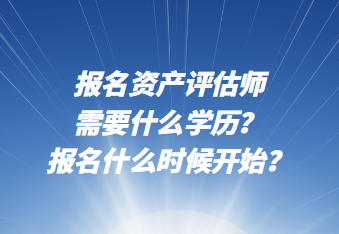 报名资产评估师
需要什么学历？
报名什么时候开始？